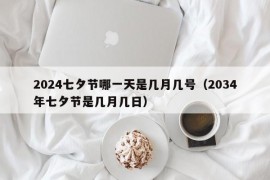 2024七夕节哪一天是几月几号（2034年七夕节是几月几日）